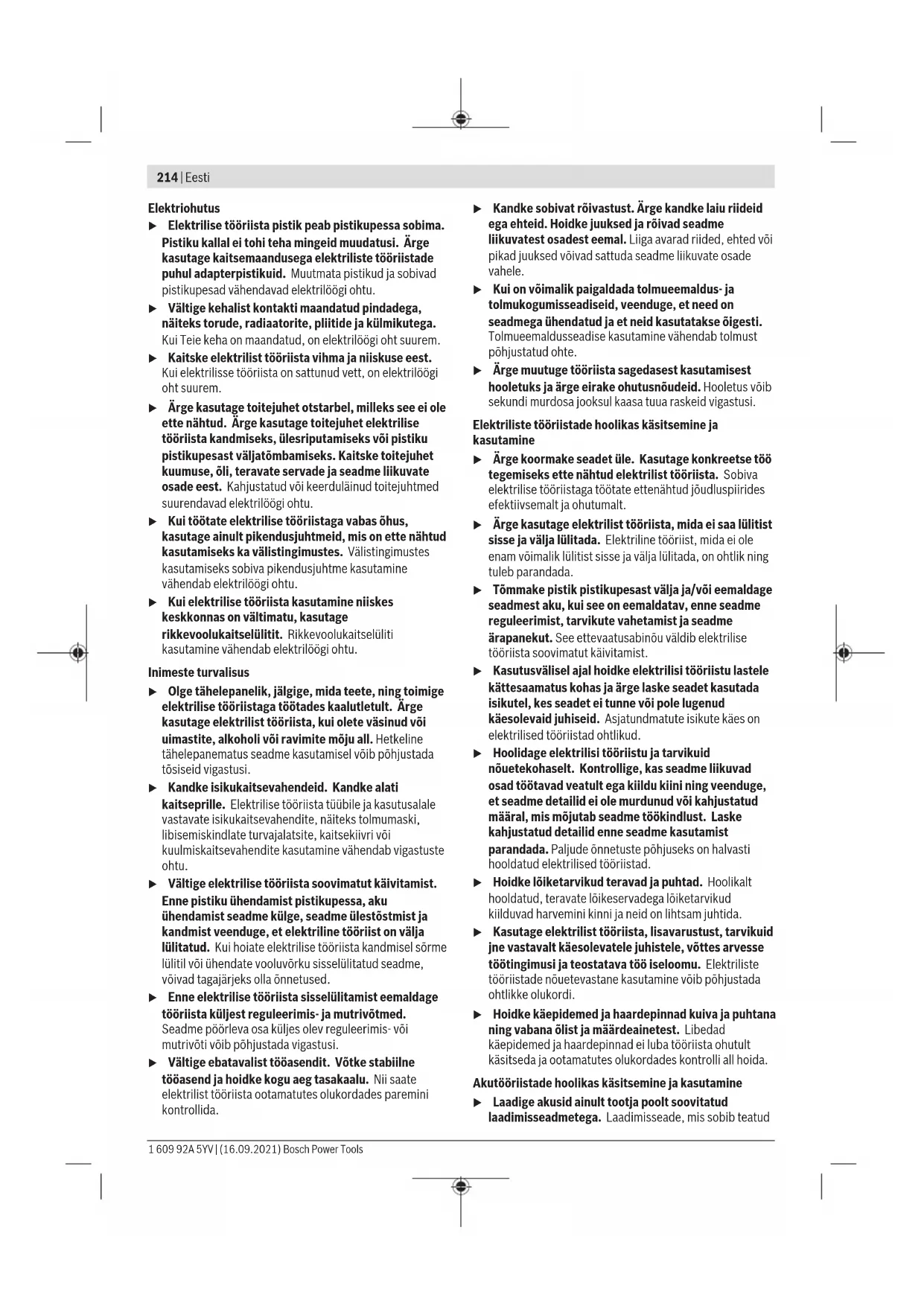 214 | Eesti

Elektriohutus

▶ Elektrilise tööriista pistik peab pistikupessa sobima. Pistiku kallal ei tohi teha mingeid muudatusi. Ärge kasutage kaitsemaandusega elektriliste tööriistade puhul adapterpistikuid. Muutmata pistikud ja sobivad pistikupesad vähendavad elektrilöögi ohtu.

▶ Vältige kehalist kontakti maandatud pindadega, näiteks torude, radiaatorite, pliitide ja külmikutega. Kui Teie keha on maandatud, on elektrilöögi oht suurem.

▶ Kaitske elektrilist tööriista vihma ja niiskuse eest. Kui elektrilisse tööriista on sattunud vett, on elektrilöögi oht suurem.

▶ Ärge kasutage toitejuhet otstarbel, milleks see ei ole ette nähtud. Ärge kasutage toitejuhet elektrilise tööriista kandmiseks, ülesriputamiseks või pistiku pistikupesast väljatõmbamiseks. Kaitske toitejuhet kuumuse, õli, teravate servade ja seadme liikuvate osade eest. Kahjustatud või keerduläinud toitejuhtmed suurendavad elektrilöögi ohtu.

▶ Kui töötate elektrilise tööriistaga vabas õhus, kasutage ainult pikendusjuhtmeid, mis on ette nähtud kasutamiseks ka välistingimustes. Välistingimustes kasutamiseks sobiva pikendusjuhtme kasutamine vähendab elektrilöögi ohtu.

▶ Kui elektrilise tööriista kasutamine niiskes keskkonnas on vältimatu, kasutage rikkevoolukaitselülitit. Rikkevoolukaitselüliti kasutamine vähendab elektrilöögi ohtu.

Inimeste turvalisus

▶ Olge tähelepanelik, jälgige, mida teete, ning toimige elektrilise tööriistaga töötades kaalutletult. Ärge kasutage elektrilist tööriista, kui olete väsinud või uimastite, alkoholi või ravimite mõju all. Hetkeline tähelepanematus seadme kasutamisel võib põhjustada tõsiseid vigastusi.

▶ Kandke isikukaitsevahendeid. Kandke alati kaitseprille. Elektrilise tööriista tüübile ja kasutusalale vastavate isikukaitsevahendite, näiteks tolmumaski, libisemiskindlate turvajalatsite, kaitsekiivri või kuulmiskaitsevahendite kasutamine vähendab vigastuste ohtu.

▶ Vältige elektrilise tööriista soovimatut käivitamist. Enne pistiku ühendamist pistikupessa, aku ühendamist seadme külge, seadme ülestõstmist ja kandmist veenduge, et elektriline tööriist on välja lülitatud. Kui hoiate elektrilise tööriista kandmisel sõrme lülitil või ühendate vooluvõrku sisselülitatud seadme, võivad tagajärjeks olla õnnetused.

▶ Enne elektrilise tööriista sisselülitamist eemaldage tööriista küljest reguleerimis- ja mutrivõtmed. Seadme pöörleva osa küljes olev reguleerimis- või mutrivõti võib põhjustada vigastusi.

▶ Vältige ebatavalist tööasendit. Võtke stabiilne tööasend ja hoidke kogu aeg tasakaalu. Nii saate elektrilist tööriista ootamatutes olukordades paremini kontrollida.

▶ Kandke sobivat rõivastust. Ärge kandke laiu riideid ega ehteid. Hoidke juuksed ja rõivad seadme liikuvatest osadest eemal. Liiga avarad riided, ehted või pikad juuksed võivad sattuda seadme liikuvate osade vahele.

▶ Kui on võimalik paigaldada tolmueemaldus- ja tolmukogumisseadiseid, veenduge, et need on seadmega ühendatud ja et neid kasutatakse õigesti. Tolmueemaldusseadise kasutamine vähendab tolmust põhjustatud ohte.

▶ Ärge muutuge tööriista sagedasest kasutamisest hooletuks ja ärge eirake ohutusnõudeid. Hooletus võib sekundi murdosa jooksul kaasa tuua raskeid vigastusi.

Elektriliste tööriistade hoolikas käsitsemine ja kasutamine

▶ Ärge koormake seadet üle. Kasutage konkreetse töö tegemiseks ette nähtud elektrilist tööriista. Sobiva elektrilise tööriistaga töötate ettenähtud jõudluspiirides efektiivsemalt ja ohutumalt.

▶ Ärge kasutage elektrilist tööriista, mida ei saa lülitist sisse ja välja lülitada. Elektriline tööriist, mida ei ole enam võimalik lülitist sisse ja välja lülitada, on ohtlik ning tuleb parandada.

▶ Tõmmake pistik pistikupesast välja ja/või eemaldage seadmest aku, kui see on eemaldatav, enne seadme reguleerimist, tarvikute vahetamist ja seadme ärapanekut. See ettevaatusabinõu väldib elektrilise tööriista soovimatut käivitamist.

▶ Kasutusvälisel ajal hoidke elektrilisi tööriistu lastele kättesaamatus kohas ja ärge laske seadet kasutada isikutel, kes seadet ei tunne või pole lugenud käesolevaid juhiseid. Asjatundmatute isikute käes on elektrilised tööriistad ohtlikud.

▶ Hoolidage elektrilisi tööriistu ja tarvikuid nõuetekohaselt. Kontrollige, kas seadme liikuvad osad töötavad veatult ega kiildu kiini ning veenduge, et seadme detailid ei ole murdunud või kahjustatud määral, mis mõjutab seadme töökindlust. Laske kahjustatud detailid enne seadme kasutamist parandada. Paljude õnnetuste põhjuseks on halvasti hooldatud elektrilised tööriistad.

▶ Hoidke lõiketarvikud teravad ja puhtad. Hoolikalt hooldatud, teravate lõikeservadega lõiketarvikud kiilduvad harvemini kinni ja neid on lihtsam juhtida.

▶ Kasutage elektrilist tööriista, lisavarustust, tarvikuid jne vastavalt käesolevatele juhistele, võttes arvesse töötingimusi ja teostatava töö iseloomu. Elektriliste tööriistade nõuetevastane kasutamine võib põhjustada ohtlikke olukordi.

▶ Hoidke käepidemed ja haardepinnad kuiva ja puhtana ning vabana õlist ja määrdeainetest. Libedad käepidemed ja haardepinnad ei luba tööriista ohutult käsitseda ja ootamatutes olukordades kontrolli all hoida.

Akutööriistade hoolikas käsitsemine ja kasutamine

▶ Laadige akusid ainult tootja poolt soovitatud laadimisseadmetega. Laadimisseade, mis sobib teatud

1 609 92A 5YV | (16.09.2021) Bosch Power Tools